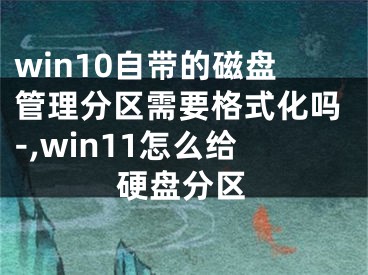 win10自带的磁盘管理分区需要格式化吗-,win11怎么给硬盘分区